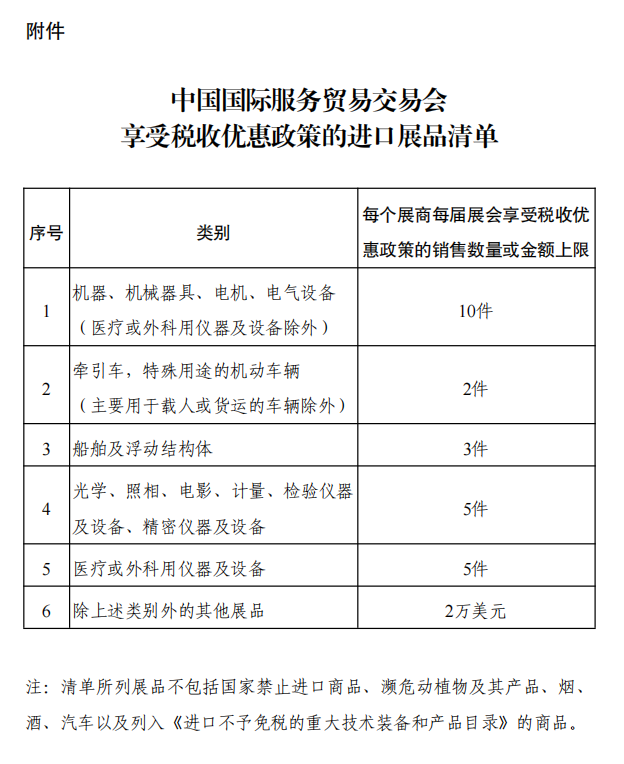 附件

中国国际服务贸易交易会
享受税收优惠政策的进口展品清单

| 序号 | 类别 | 每个展商每届展会享受税收优惠政策的销售数量或金额上限 |
|---|---|---|
| 1 | 机器、机械器具、电机、电气设备（医疗或外科用仪器及设备除外） | 10件 |
| 2 | 牵引车，特殊用途的机动车辆（主要用于载人或货运的车辆除外） | 2件 |
| 3 | 船舶及浮动结构体 | 3件 |
| 4 | 光学、照相、电影、计量、检验仪器及设备、精密仪器及设备 | 5件 |
| 5 | 医疗或外科用仪器及设备 | 5件 |
| 6 | 除上述类别外的其他展品 | 2万美元 |

注：清单所列展品不包括国家禁止进口商品、濒危动植物及其产品、烟、酒、汽车以及列入《进口不予免税的重大技术装备和产品目录》的商品。